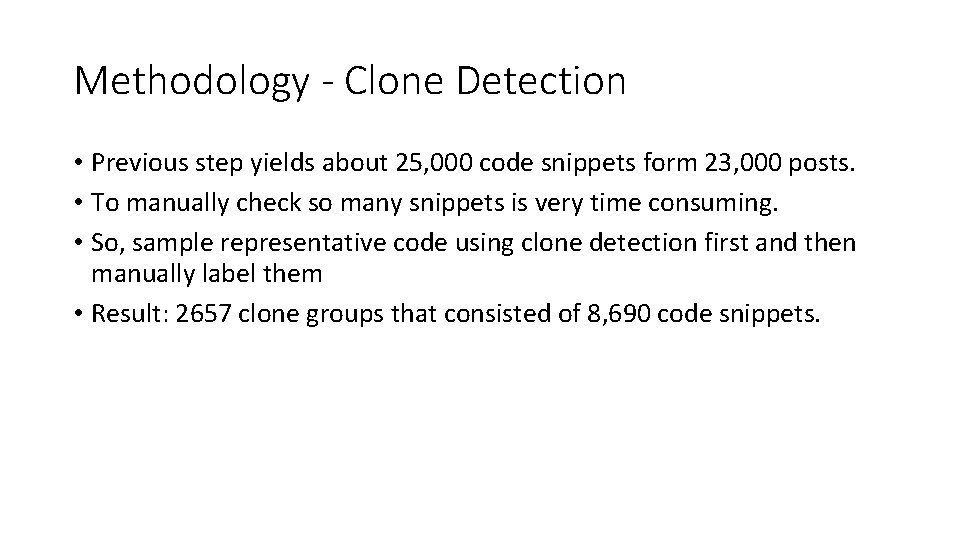 Methodology - Clone Detection

• Previous step yields about 25,000 code snippets form 23,000 posts.
• To manually check so many snippets is very time consuming.
• So, sample representative code using clone detection first and then manually label them
• Result: 2657 clone groups that consisted of 8,690 code snippets.